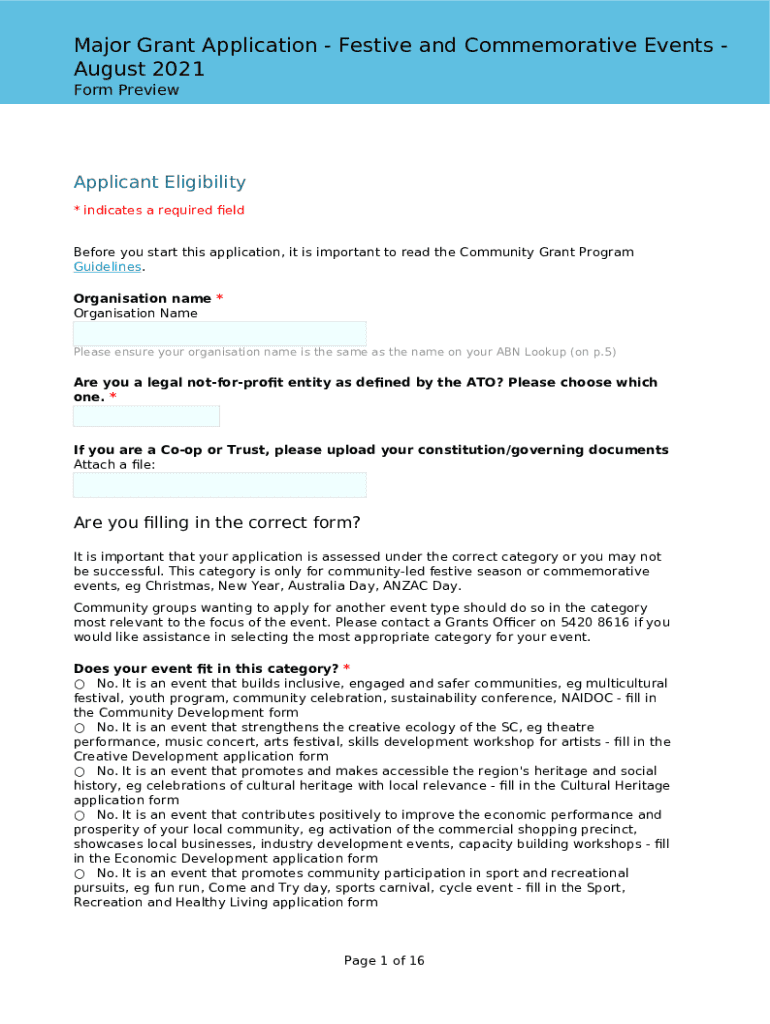 Major Grant Application - Festive and Commemorative Events - August 2021
Form Preview

Applicant Eligibility

* indicates a required field

Before you start this application, it is important to read the Community Grant Program Guidelines.

Organisation name *
Organisation Name

Please ensure your organisation name is the same as the name on your ABN Lookup (on p.5)

Are you a legal not-for-profit entity as defined by the ATO? Please choose which one. *

If you are a Co-op or Trust, please upload your constitution/governing documents
Attach a file:

Are you filling in the correct form?

It is important that your application is assessed under the correct category or you may not be successful. This category is only for community-led festive season or commemorative events, eg Christmas, New Year, Australia Day, ANZAC Day.

Community groups wanting to apply for another event type should do so in the category most relevant to the focus of the event. Please contact a Grants Officer on 5420 8616 if you would like assistance in selecting the most appropriate category for your event.

Does your event fit in this category? *
○ No. It is an event that builds inclusive, engaged and safer communities, eg multicultural festival, youth program, community celebration, sustainability conference, NAIDOC - fill in the Community Development form
○ No. It is an event that strengthens the creative ecology of the SC, eg theatre performance, music concert, arts festival, skills development workshop for artists - fill in the Creative Development application form
○ No. It is an event that promotes and makes accessible the region's heritage and social history, eg celebrations of cultural heritage with local relevance - fill in the Cultural Heritage application form
○ No. It is an event that contributes positively to improve the economic performance and prosperity of your local community, eg activation of the commercial shopping precinct, showcases local businesses, industry development events, capacity building workshops - fill in the Economic Development application form
○ No. It is an event that promotes community participation in sport and recreational pursuits, eg fun run, Come and Try day, sports carnival, cycle event - fill in the Sport, Recreation and Healthy Living application form

Page 1 of 16